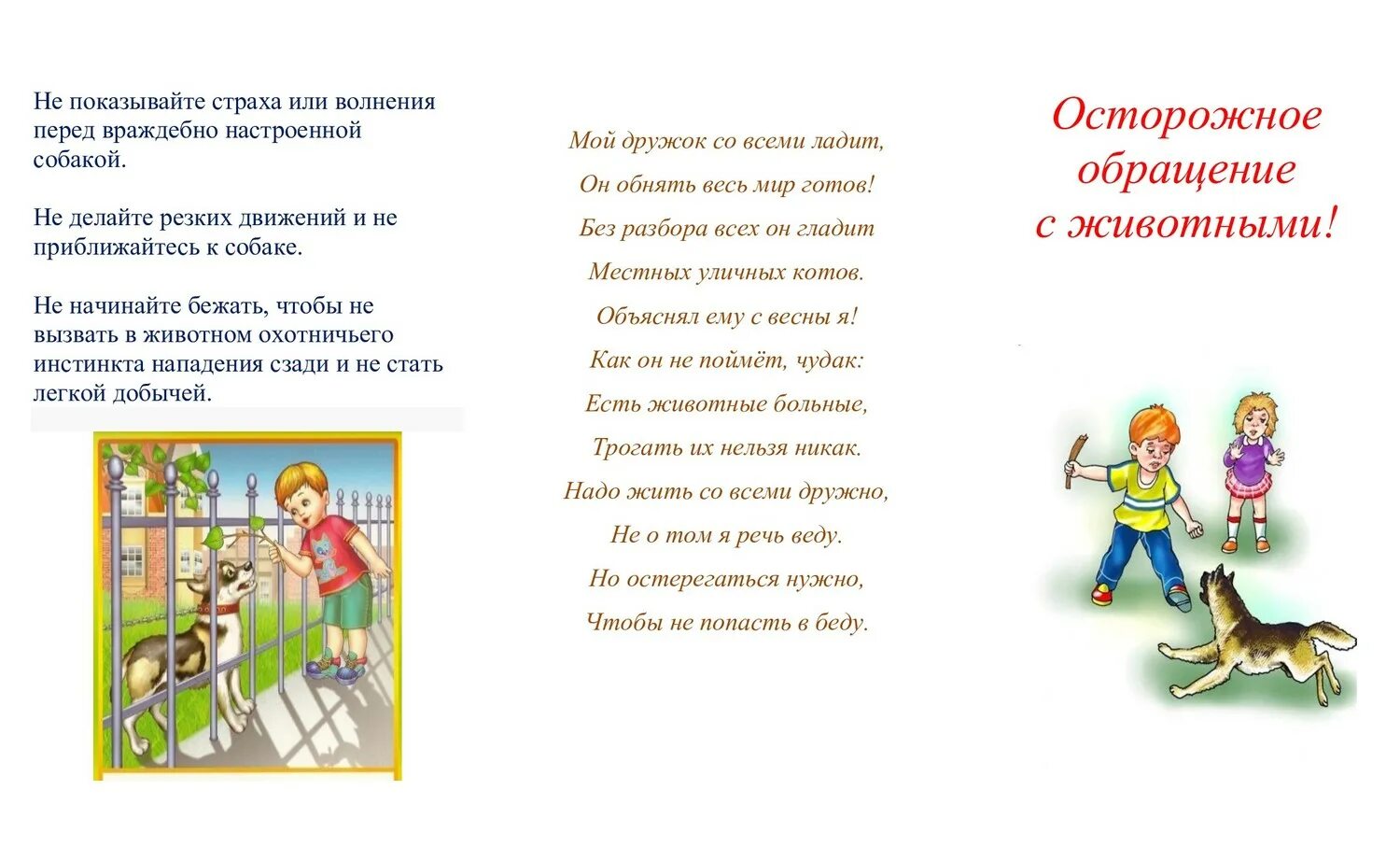 Не показывайте страха или волнения перед враждебно настроенной собакой.

Не делайте резких движений и не приближайтесь к собаке.

Не начинайте бежать, чтобы не вызвать в животном охотничьего инстинкта нападения сзади и не стать легкой добычей.

Мой дружок со всеми ладит,
Он обнять весь мир готов!
Без разбора всех он гладит
Местных уличных котов.
Объяснял ему с весны я!
Как он не поймёт, чудак:
Есть животные больные,
Трогать их нельзя никак.
Надо жить со всеми дружно,
Не о том я речь веду.
Но остерегаться нужно,
Чтобы не попасть в беду.

Осторожное обращение с животными!